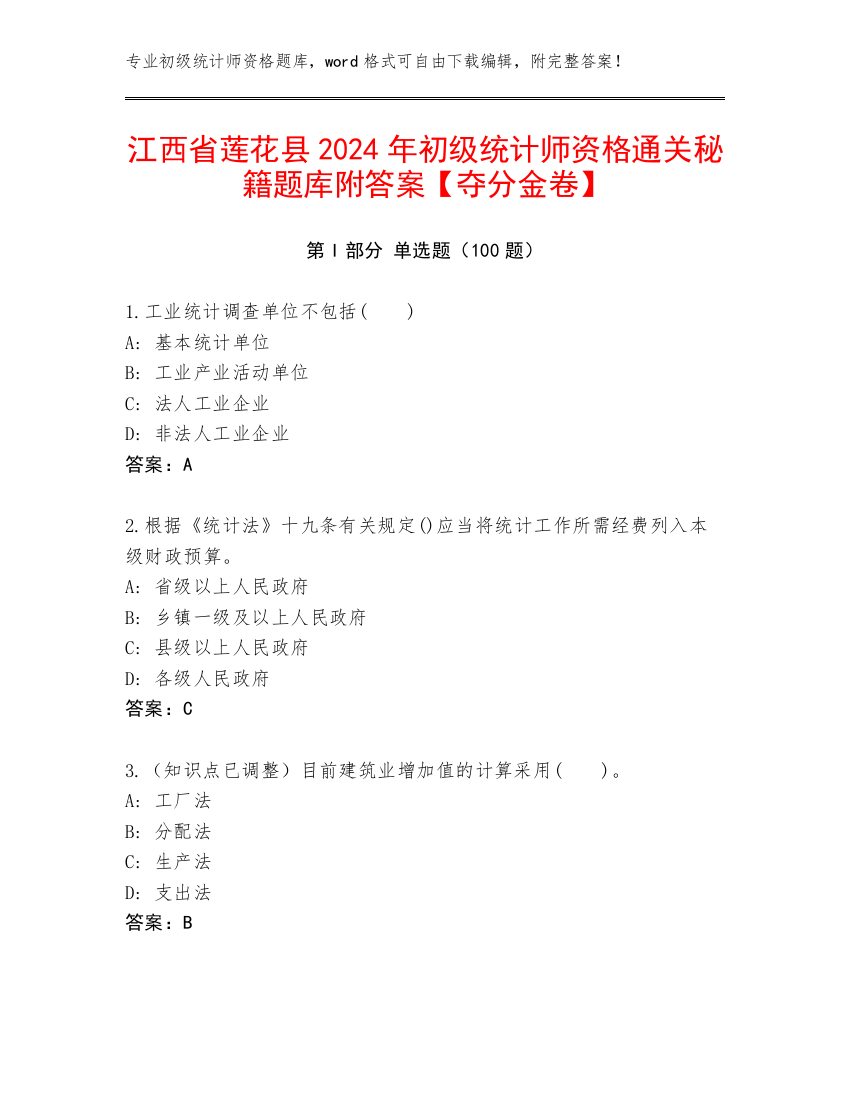 专业初级统计师资格题库，word 格式可自由下载编辑，附完整答案！

江西省莲花县 2024 年初级统计师资格通关秘籍题库附答案【夺分金卷】

第 I 部分 单选题（100 题）

1.工业统计调查单位不包括(　　)
A: 基本统计单位
B: 工业产业活动单位
C: 法人工业企业
D: 非法人工业企业
答案：A

2.根据《统计法》十九条有关规定()应当将统计工作所需经费列入本级财政预算。
A: 省级以上人民政府
B: 乡镇一级及以上人民政府
C: 县级以上人民政府
D: 各级人民政府
答案：C

3.（知识点已调整）目前建筑业增加值的计算采用(　　)。
A: 工厂法
B: 分配法
C: 生产法
D: 支出法
答案：B